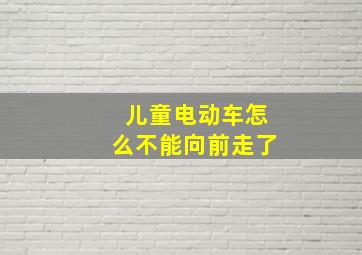 儿童电动车怎么不能向前走了